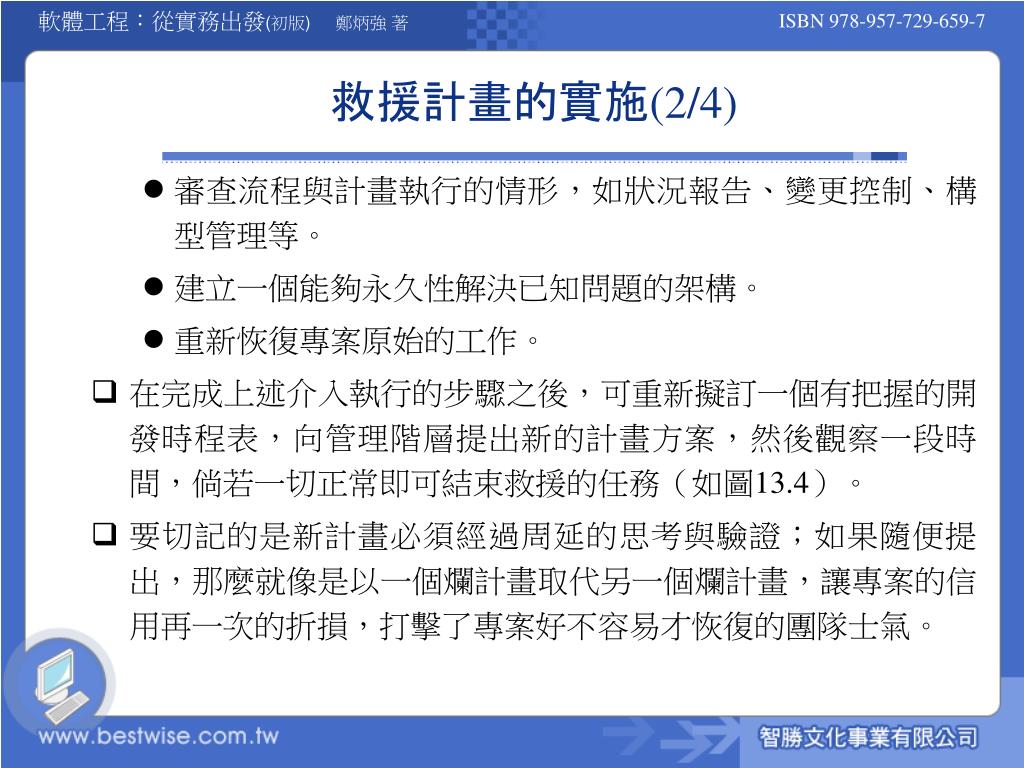 軟體工程：從實務出發(初版)　鄭炳強 著

ISBN 978-957-729-659-7

救援計畫的實施(2/4)

● 審查流程與計畫執行的情形，如狀況報告、變更控制、構型管理等。

● 建立一個能夠永久性解決已知問題的架構。

● 重新恢復專案原始的工作。

❑ 在完成上述介入執行的步驟之後，可重新擬訂一個有把握的開發時程表，向管理階層提出新的計畫方案，然後觀察一段時間，倘若一切正常即可結束救援的任務（如圖13.4）。

❑ 要切記的是新計畫必須經過周延的思考與驗證；如果隨便提出，那麼就像是以一個爛計畫取代另一個爛計畫，讓專案的信用再一次的折損，打擊了專案好不容易才恢復的團隊士氣。

www.bestwise.com.tw

智勝文化事業有限公司